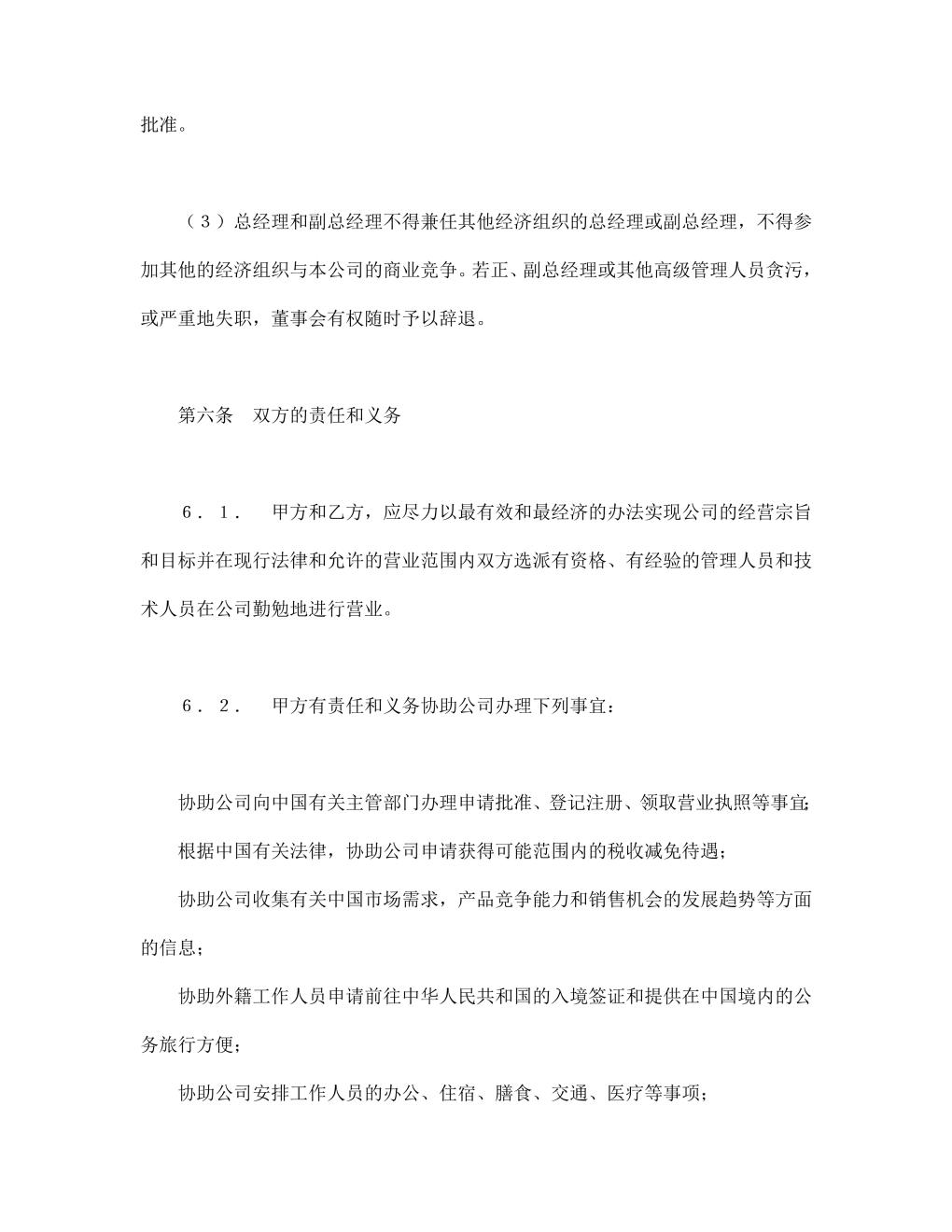 批准。

（３）总经理和副总经理不得兼任其他经济组织的总经理或副总经理，不得参加其他的经济组织与本公司的商业竞争。若正、副总经理或其他高级管理人员贪污，或严重地失职，董事会有权随时予以辞退。

第六条　双方的责任和义务

６．１．　甲方和乙方，应尽力以最有效和最经济的办法实现公司的经营宗旨和目标并在现行法律和允许的营业范围内双方选派有资格、有经验的管理人员和技术人员在公司勤勉地进行营业。

６．２．　甲方有责任和义务协助公司办理下列事宜：

协助公司向中国有关主管部门办理申请批准、登记注册、领取营业执照等事宜；

根据中国有关法律，协助公司申请获得可能范围内的税收减免待遇；

协助公司收集有关中国市场需求，产品竞争能力和销售机会的发展趋势等方面的信息；

协助外籍工作人员申请前往中华人民共和国的入境签证和提供在中国境内的公务旅行方便；

协助公司安排工作人员的办公、住宿、膳食、交通、医疗等事项；